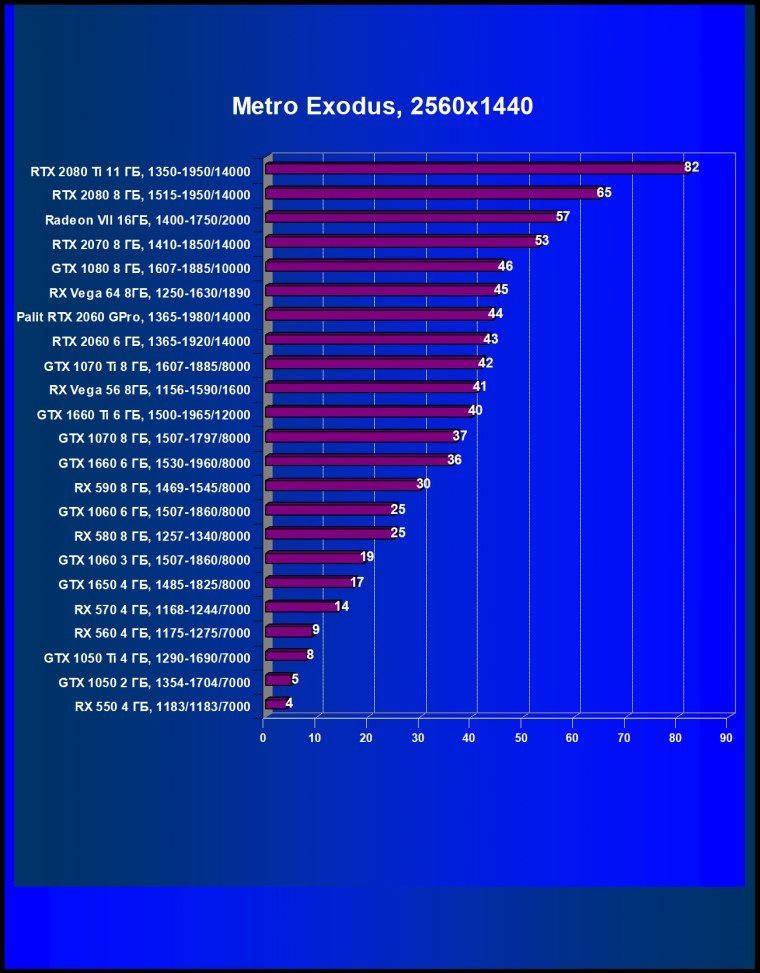 Metro Exodus, 2560x1440

RTX 2080 Ti 11 ГБ, 1350-1950/14000 82
RTX 2080 8 ГБ, 1515-1950/14000 65
Radeon VII 16ГБ, 1400-1750/2000 57
RTX 2070 8 ГБ, 1410-1850/14000 53
GTX 1080 8 ГБ, 1607-1885/10000 46
RX Vega 64 8ГБ, 1250-1630/1890 45
Palit RTX 2060 GPro, 1365-1980/14000 44
RTX 2060 6 ГБ, 1365-1920/14000 43
GTX 1070 Ti 8 ГБ, 1607-1885/8000 42
RX Vega 56 8ГБ, 1156-1590/1600 41
GTX 1660 Ti 6 ГБ, 1500-1965/12000 40
GTX 1070 8 ГБ, 1507-1797/8000 37
GTX 1660 6 ГБ, 1530-1960/8000 36
RX 590 8 ГБ, 1469-1545/8000 30
GTX 1060 6 ГБ, 1507-1860/8000 25
RX 580 8 ГБ, 1257-1340/8000 25
GTX 1060 3 ГБ, 1507-1860/8000 19
GTX 1650 4 ГБ, 1485-1825/8000 17
RX 570 4 ГБ, 1168-1244/7000 14
RX 560 4 ГБ, 1175-1275/7000 9
GTX 1050 Ti 4 ГБ, 1290-1690/7000 8
GTX 1050 2 ГБ, 1354-1704/7000 5
RX 550 4 ГБ, 1183/1183/7000 4

0 10 20 30 40 50 60 70 80 90